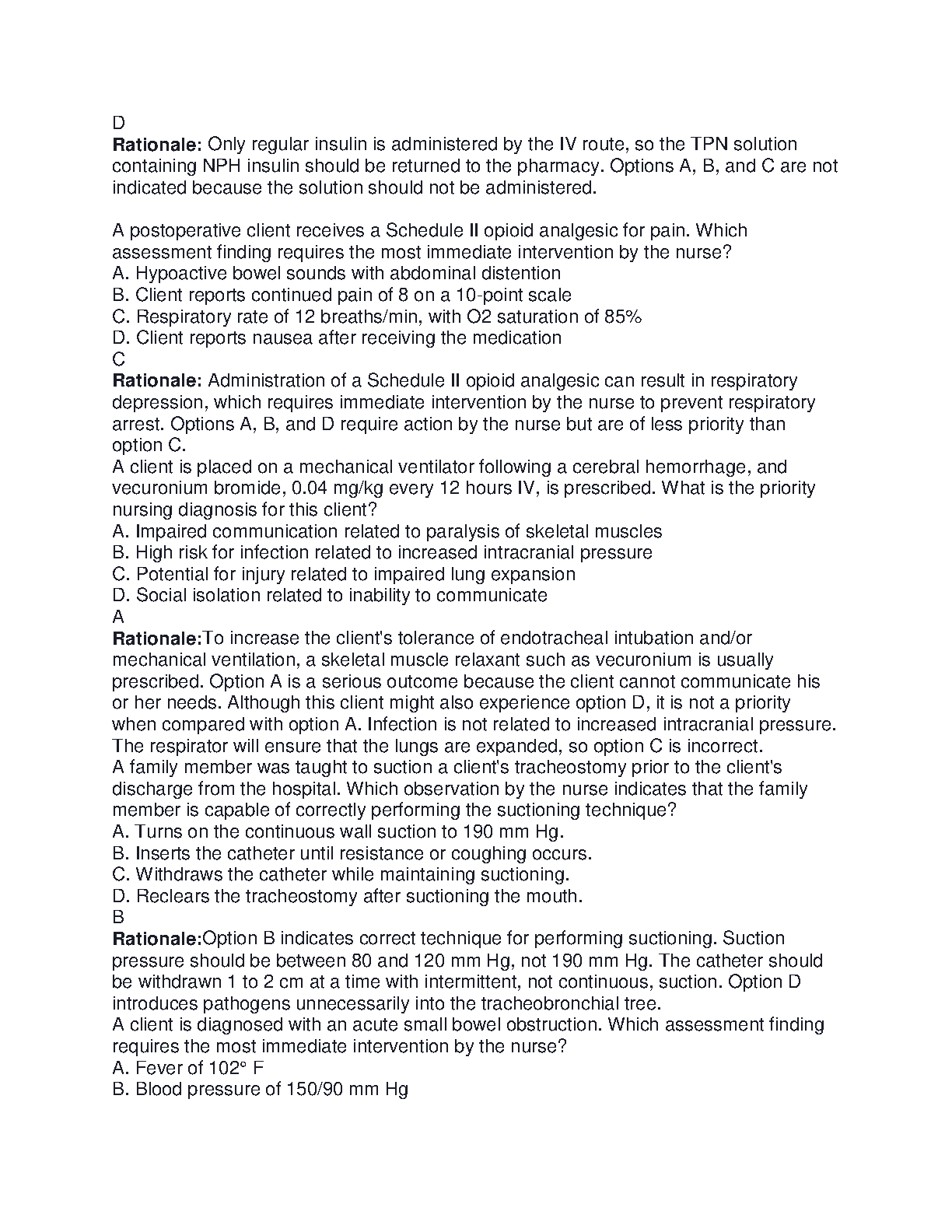 D
Rationale: Only regular insulin is administered by the IV route, so the TPN solution containing NPH insulin should be returned to the pharmacy. Options A, B, and C are not indicated because the solution should not be administered.

A postoperative client receives a Schedule II opioid analgesic for pain. Which assessment finding requires the most immediate intervention by the nurse?
A. Hypoactive bowel sounds with abdominal distention
B. Client reports continued pain of 8 on a 10-point scale
C. Respiratory rate of 12 breaths/min, with O2 saturation of 85%
D. Client reports nausea after receiving the medication
C
Rationale: Administration of a Schedule II opioid analgesic can result in respiratory depression, which requires immediate intervention by the nurse to prevent respiratory arrest. Options A, B, and D require action by the nurse but are of less priority than option C.
A client is placed on a mechanical ventilator following a cerebral hemorrhage, and vecuronium bromide, 0.04 mg/kg every 12 hours IV, is prescribed. What is the priority nursing diagnosis for this client?
A. Impaired communication related to paralysis of skeletal muscles
B. High risk for infection related to increased intracranial pressure
C. Potential for injury related to impaired lung expansion
D. Social isolation related to inability to communicate
A
Rationale:To increase the client's tolerance of endotracheal intubation and/or mechanical ventilation, a skeletal muscle relaxant such as vecuronium is usually prescribed. Option A is a serious outcome because the client cannot communicate his or her needs. Although this client might also experience option D, it is not a priority when compared with option A. Infection is not related to increased intracranial pressure. The respirator will ensure that the lungs are expanded, so option C is incorrect.
A family member was taught to suction a client's tracheostomy prior to the client's discharge from the hospital. Which observation by the nurse indicates that the family member is capable of correctly performing the suctioning technique?
A. Turns on the continuous wall suction to 190 mm Hg.
B. Inserts the catheter until resistance or coughing occurs.
C. Withdraws the catheter while maintaining suctioning.
D. Reclears the tracheostomy after suctioning the mouth.
B
Rationale:Option B indicates correct technique for performing suctioning. Suction pressure should be between 80 and 120 mm Hg, not 190 mm Hg. The catheter should be withdrawn 1 to 2 cm at a time with intermittent, not continuous, suction. Option D introduces pathogens unnecessarily into the tracheobronchial tree.
A client is diagnosed with an acute small bowel obstruction. Which assessment finding requires the most immediate intervention by the nurse?
A. Fever of 102° F
B. Blood pressure of 150/90 mm Hg